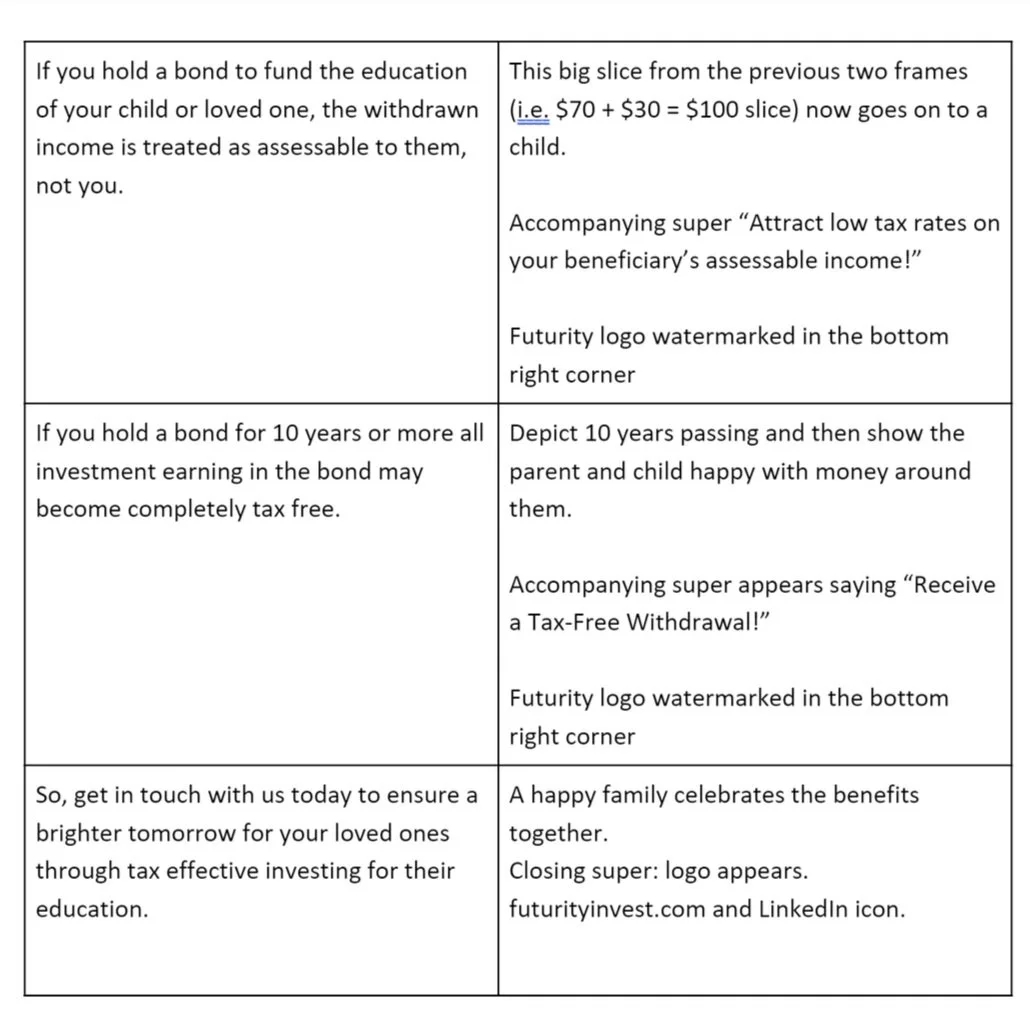 | | |
|---|---|
| If you hold a bond to fund the education of your child or loved one, the withdrawn income is treated as assessable to them, not you. | This big slice from the previous two frames (i.e. \$70 + \$30 = \$100 slice) now goes on to a child.<br><br>Accompanying super “Attract low tax rates on your beneficiary’s assessable income!”<br><br>Futurity logo watermarked in the bottom right corner |
| If you hold a bond for 10 years or more all investment earning in the bond may become completely tax free. | Depict 10 years passing and then show the parent and child happy with money around them.<br><br>Accompanying super appears saying “Receive a Tax-Free Withdrawal!”<br><br>Futurity logo watermarked in the bottom right corner |
| So, get in touch with us today to ensure a brighter tomorrow for your loved ones through tax effective investing for their education. | A happy family celebrates the benefits together.<br>Closing super: logo appears.<br>futurityinvest.com and LinkedIn icon. |